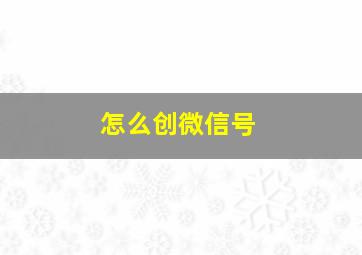 怎么创微信号